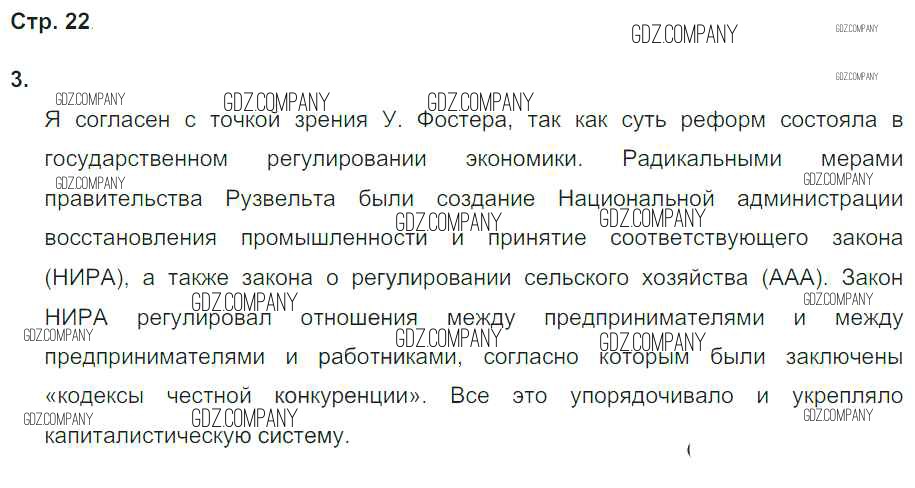 Стр. 22

3.

Я согласен с точкой зрения У. Фостера, так как суть реформ состояла в государственном регулировании экономики. Радикальными мерами правительства Рузвельта были создание Национальной администрации восстановления промышленности и принятие соответствующего закона (НИРА), а также закона о регулировании сельского хозяйства (ААА). Закон НИРА регулировал отношения между предпринимателями и между предпринимателями и работниками, согласно которым были заключены «кодексы честной конкуренции». Все это упорядочивало и укрепляло капиталистическую систему.

GDZ.COMPANY